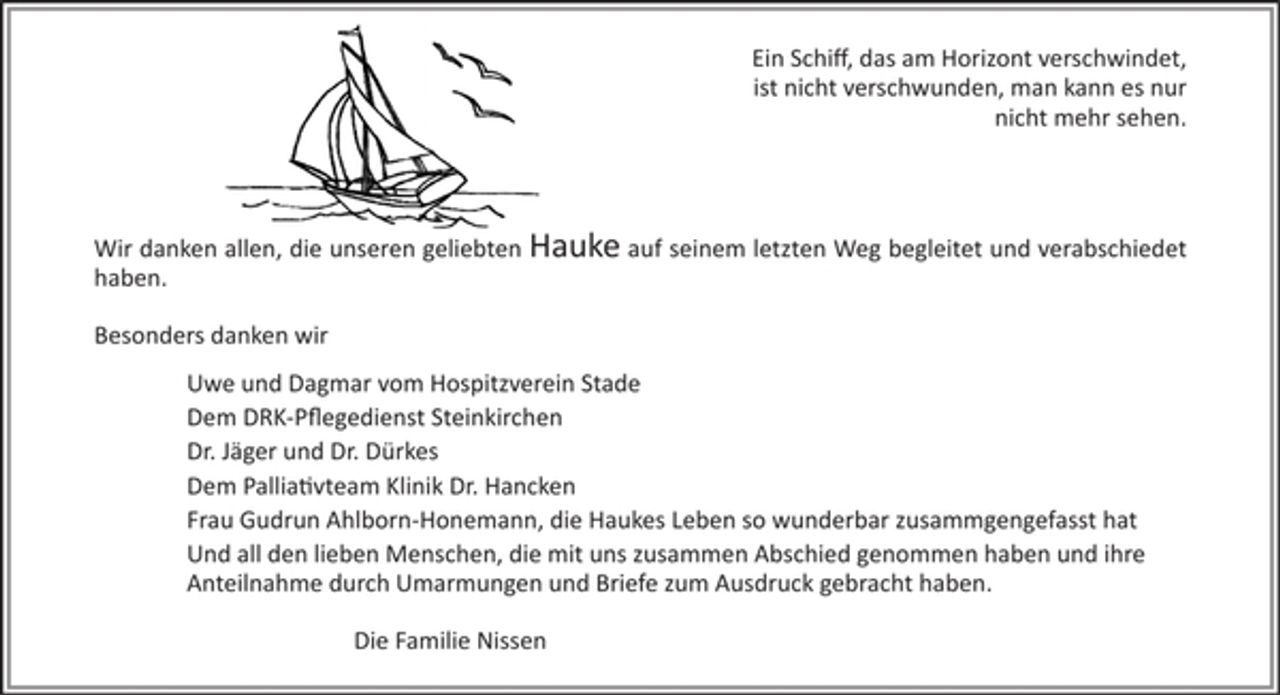 Ein Schiff, das am Horizont verschwindet, ist nicht verschwunden, man kann es nur nicht mehr sehen.

Wir danken allen, die unseren geliebten Hauke auf seinem letzten Weg begleitet und verabschiedet haben.

Besonders danken wir

Uwe und Dagmar vom Hospitzverein Stade
Dem DRK-Pflegedienst Steinkirchen
Dr. Jäger und Dr. Dürkes
Dem Palliativteam Klinik Dr. Hancken
Frau Gudrun Ahlborn-Honemann, die Haukes Leben so wunderbar zusammgengefasst hat
Und all den lieben Menschen, die mit uns zusammen Abschied genommen haben und ihre Anteilnahme durch Umarmungen und Briefe zum Ausdruck gebracht haben.

Die Familie Nissen